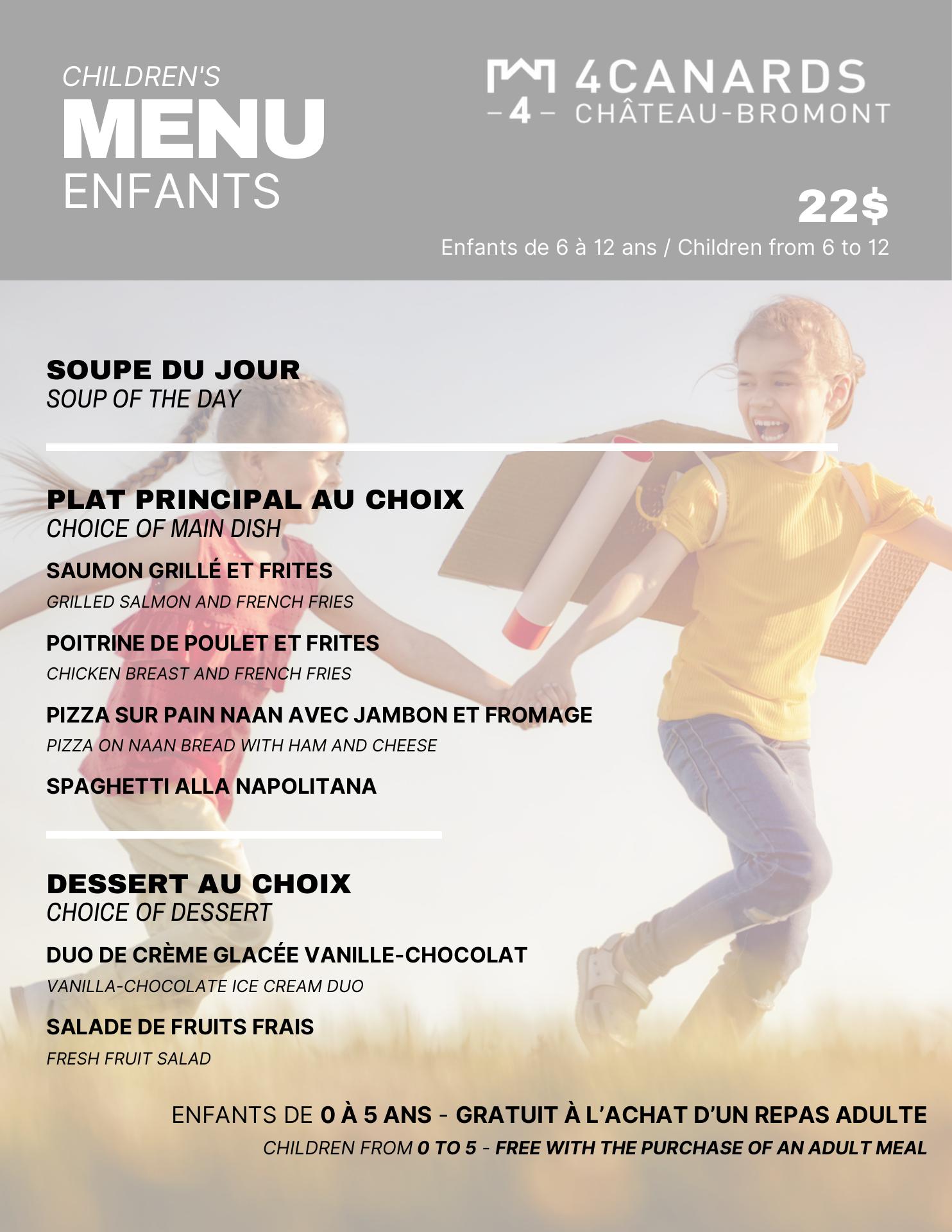 CHILDREN'S
MENU
ENFANTS

4CANARDS
-4- CHÂTEAU-BROMONT

22$
Enfants de 6 à 12 ans / Children from 6 to 12

SOUPE DU JOUR
SOUP OF THE DAY

PLAT PRINCIPAL AU CHOIX
CHOICE OF MAIN DISH

SAUMON GRILLÉ ET FRITES
GRILLED SALMON AND FRENCH FRIES

POITRINE DE POULET ET FRITES
CHICKEN BREAST AND FRENCH FRIES

PIZZA SUR PAIN NAAN AVEC JAMBON ET FROMAGE
PIZZA ON NAAN BREAD WITH HAM AND CHEESE

SPAGHETTI ALLA NAPOLITANA

DESSERT AU CHOIX
CHOICE OF DESSERT

DUO DE CRÈME GLACÉE VANILLE-CHOCOLAT
VANILLA-CHOCOLATE ICE CREAM DUO

SALADE DE FRUITS FRAIS
FRESH FRUIT SALAD

ENFANTS DE 0 À 5 ANS - GRATUIT À L'ACHAT D'UN REPAS ADULTE
CHILDREN FROM 0 TO 5 - FREE WITH THE PURCHASE OF AN ADULT MEAL